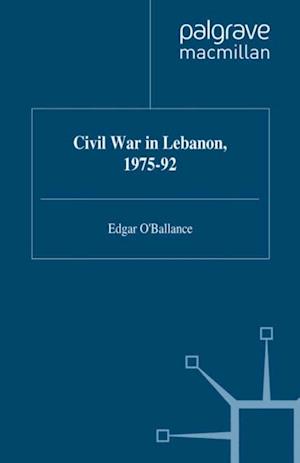 palgrave
macmillan

Civil War in Lebanon, 1975-92

Edgar O'Ballance